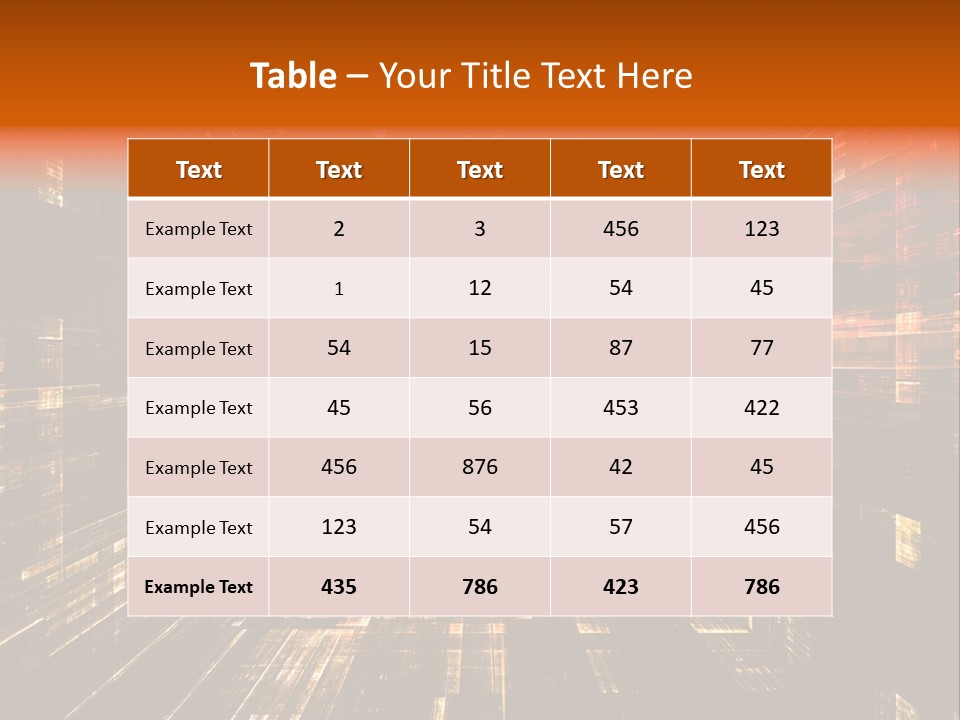 Table – Your Title Text Here

| Text | Text | Text | Text | Text |
|---|---|---|---|---|
| Example Text | 2 | 3 | 456 | 123 |
| Example Text | 1 | 12 | 54 | 45 |
| Example Text | 54 | 15 | 87 | 77 |
| Example Text | 45 | 56 | 453 | 422 |
| Example Text | 456 | 876 | 42 | 45 |
| Example Text | 123 | 54 | 57 | 456 |
| Example Text | 435 | 786 | 423 | 786 |